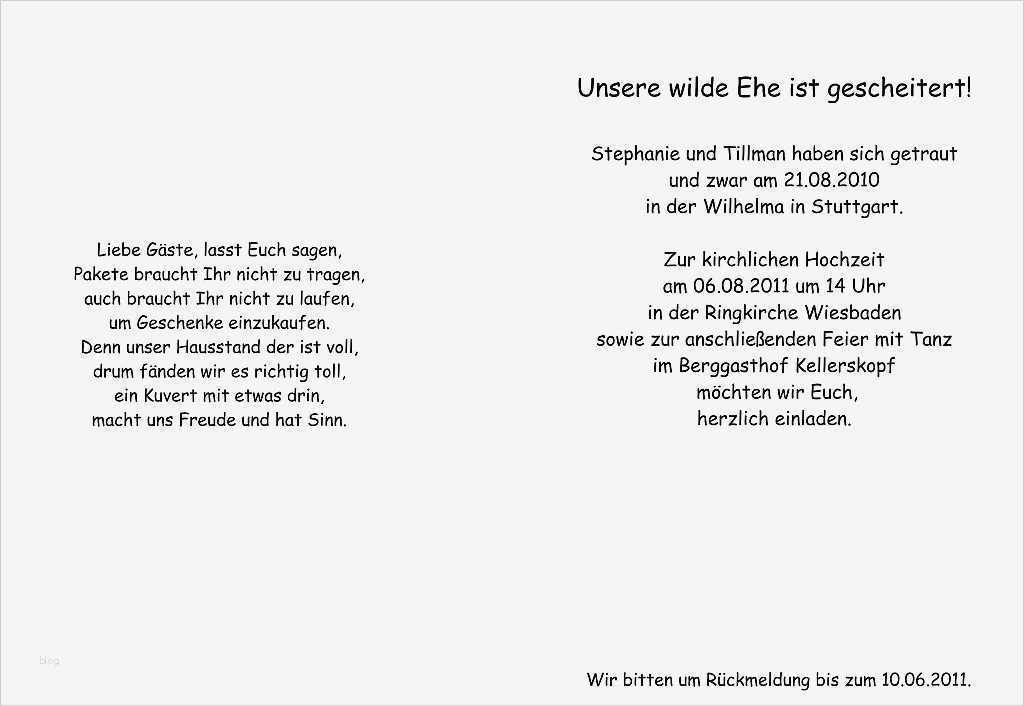 Liebe Gäste, lasst Euch sagen,
Pakete braucht Ihr nicht zu tragen,
auch braucht Ihr nicht zu laufen,
um Geschenke einzukaufen.
Denn unser Hausstand der ist voll,
drum fänden wir es richtig toll,
ein Kuvert mit etwas drin,
macht uns Freude und hat Sinn.

blog

Unsere wilde Ehe ist gescheitert!

Stephanie und Tillman haben sich getraut
und zwar am 21.08.2010
in der Wilhelma in Stuttgart.

Zur kirchlichen Hochzeit
am 06.08.2011 um 14 Uhr
in der Ringkirche Wiesbaden
sowie zur anschließenden Feier mit Tanz
im Berggasthof Kellerskopf
möchten wir Euch,
herzlich einladen.

Wir bitten um Rückmeldung bis zum 10.06.2011.